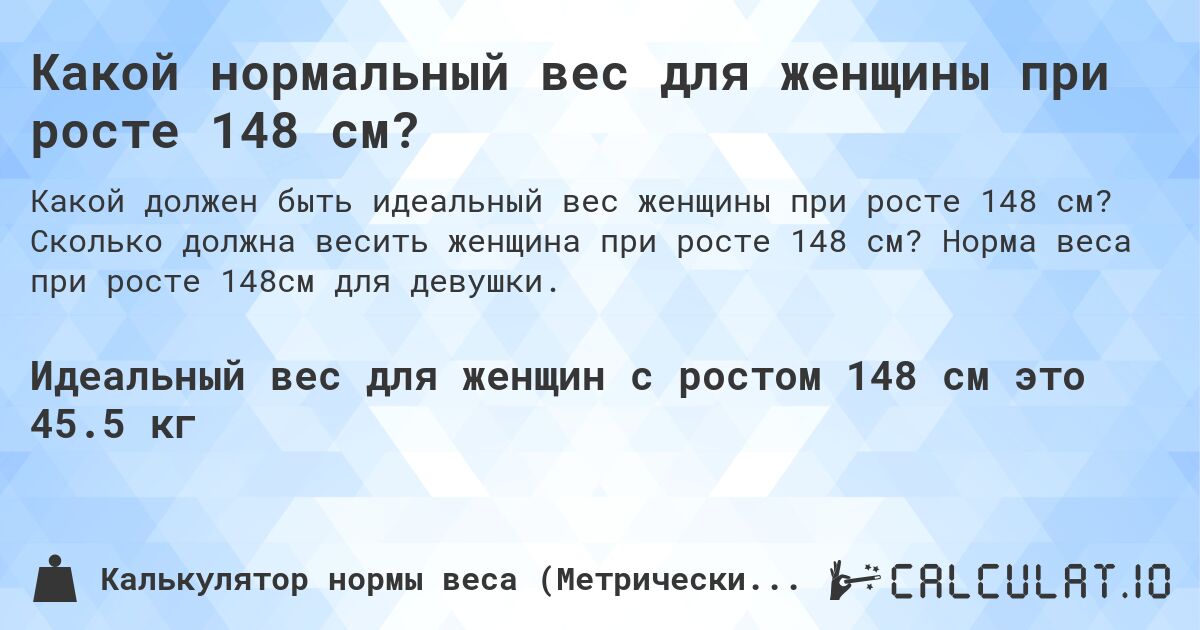 Какой нормальный вес для женщины при росте 148 см?

Какой должен быть идеальный вес женщины при росте 148 см? Сколько должна весить женщина при росте 148 см? Норма веса при росте 148см для девушки.

Идеальный вес для женщин с ростом 148 см это 45.5 кг

Калькулятор нормы веса (Метрически...

CALCULAT.IO